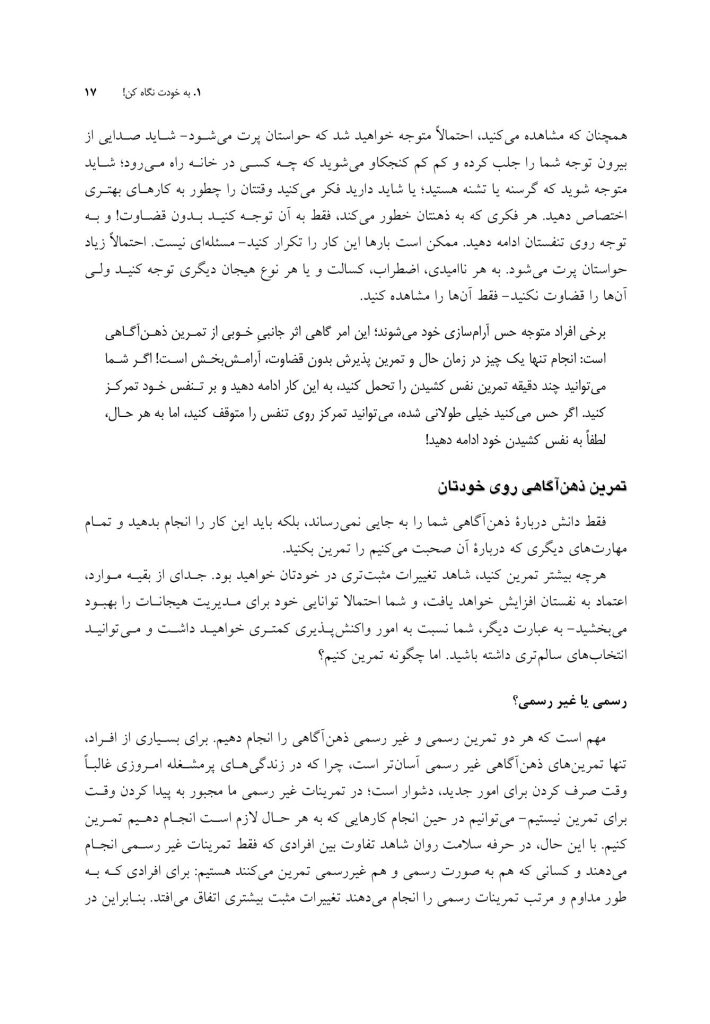 ۱. به خودت نگاه کن!     ۱۷

همچنان که مشاهده می‌کنید، احتمالاً متوجه خواهید شد که حواستان پرت می‌شود- شاید صدایی از بیرون توجه شما را جلب کرده و کم کم کنجکاو می‌شوید که چه کسی در خانه راه می‌رود؛ شاید متوجه شوید که گرسنه یا تشنه هستید؛ یا شاید دارید فکر می‌کنید وقتتان را چطور به کارهای بهتری اختصاص دهید. هر فکری که به ذهنتان خطور می‌کند، فقط به آن توجه کنید بدون قضاوت! و به توجه روی تنفستان ادامه دهید. ممکن است بارها این کار را تکرار کنید- مسئله‌ای نیست. احتمالاً زیاد حواستان پرت می‌شود. به هر ناامیدی، اضطراب، کسالت و یا هر نوع هیجان دیگری توجه کنید ولی آن‌ها را قضاوت نکنید- فقط آن‌ها را مشاهده کنید.

برخی افراد متوجه حس آرام‌سازی خود می‌شوند؛ این امر گاهی اثر جانبی خوبی از تمرین ذهن‌آگاهی است: انجام تنها یک چیز در زمان حال و تمرین پذیرش بدون قضاوت، آرامش‌بخش است! اگر شما می‌توانید چند دقیقه تمرین نفس کشیدن را تحمل کنید، به این کار ادامه دهید و بر تنفس خود تمرکز کنید. اگر حس می‌کنید خیلی طولانی شده، می‌توانید تمرکز روی تنفس را متوقف کنید، اما به هر حال، لطفاً به نفس کشیدن خود ادامه دهید!

تمرین ذهن‌آگاهی روی خودتان

فقط دانش دربارهٔ ذهن‌آگاهی شما را به جایی نمی‌رساند، بلکه باید این کار را انجام بدهید و تمام مهارت‌های دیگری که دربارهٔ آن صحبت می‌کنیم را تمرین بکنید.

هرچه بیشتر تمرین کنید، شاهد تغییرات مثبت‌تری در خودتان خواهید بود. جدای از بقیه موارد، اعتماد به نفستان افزایش خواهد یافت، و شما احتمالا توانایی خود برای مدیریت هیجانات را بهبود می‌بخشید- به عبارت دیگر، شما نسبت به امور واکنش‌پذیری کمتری خواهید داشت و می‌توانید انتخاب‌های سالم‌تری داشته باشید. اما چگونه تمرین کنیم؟

رسمی یا غیر رسمی؟

مهم است که هر دو تمرین رسمی و غیر رسمی ذهن‌آگاهی را انجام دهیم. برای بسیاری از افراد، تنها تمرین‌های ذهن‌آگاهی غیر رسمی آسان‌تر است، چرا که در زندگی‌های پرمشغله امروزی غالباً وقت صرف کردن برای امور جدید، دشوار است؛ در تمرینات غیر رسمی ما مجبور به پیدا کردن وقت برای تمرین نیستیم- می‌توانیم در حین انجام کارهایی که به هر حال لازم است انجام دهیم تمرین کنیم. با این حال، در حرفه سلامت روان شاهد تفاوت بین افرادی که فقط تمرینات غیر رسمی انجام می‌دهند و کسانی که هم به صورت رسمی و هم غیررسمی تمرین می‌کنند هستیم: برای افرادی که به طور مداوم و مرتب تمرینات رسمی را انجام می‌دهند تغییرات مثبت بیشتری اتفاق می‌افتد. بنابراین در